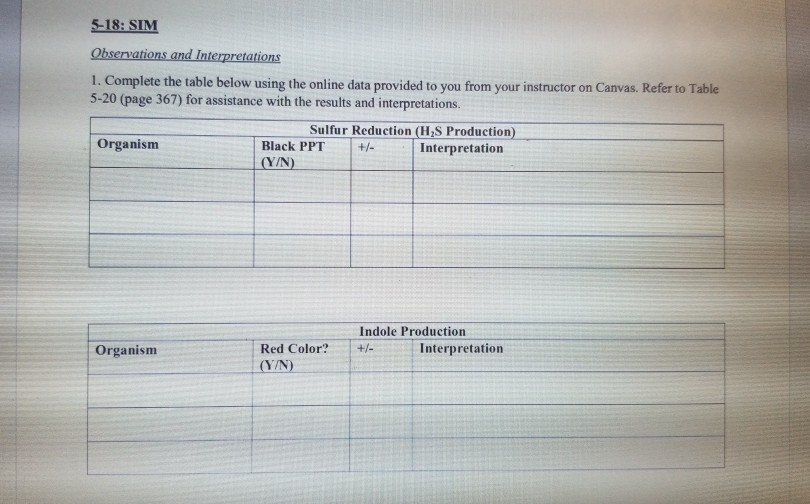 5-18: SIM

Observations and Interpretations

1. Complete the table below using the online data provided to you from your instructor on Canvas. Refer to Table 5-20 (page 367) for assistance with the results and interpretations.

| Sulfur Reduction ($H_2S$ Production) | | | |
|---|---|---|---|
| Organism | Black PPT (Y/N) | +/- | Interpretation |
| | | | |
| | | | |
| | | | |

| Indole Production | | | |
|---|---|---|---|
| Organism | Red Color? (Y/N) | +/- | Interpretation |
| | | | |
| | | | |
| | | | |